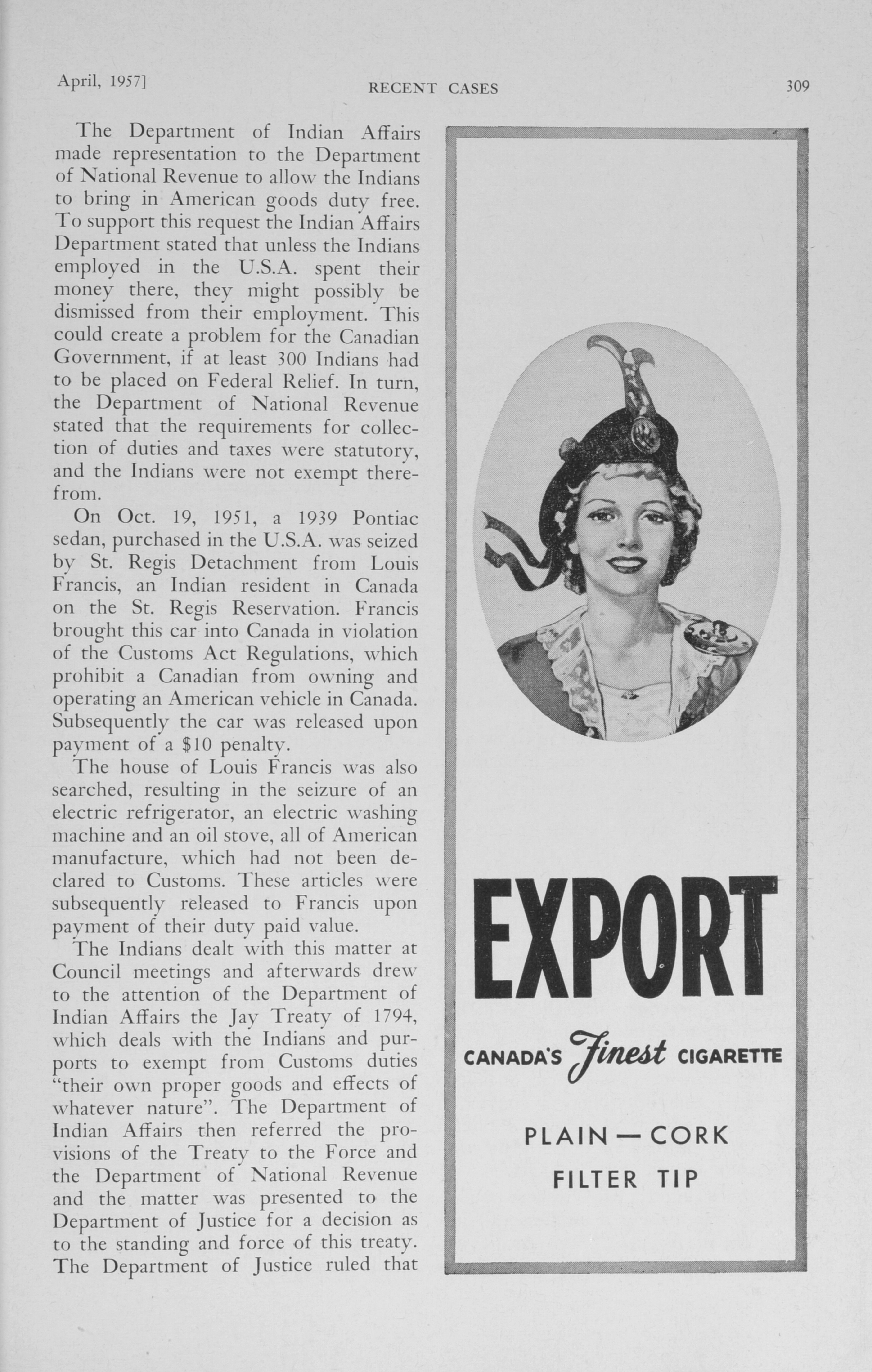 April, 1957]

RECENT CASES

309

The Department of Indian Affairs made representation to the Department of National Revenue to allow the Indians to bring in American goods duty free. To support this request the Indian Affairs Department stated that unless the Indians employed in the U.S.A. spent their money there, they might possibly be dismissed from their employment. This could create a problem for the Canadian Government, if at least 300 Indians had to be placed on Federal Relief. In turn, the Department of National Revenue stated that the requirements for collection of duties and taxes were statutory, and the Indians were not exempt therefrom.

On Oct. 19, 1951, a 1939 Pontiac sedan, purchased in the U.S.A. was seized by St. Regis Detachment from Louis Francis, an Indian resident in Canada on the St. Regis Reservation. Francis brought this car into Canada in violation of the Customs Act Regulations, which prohibit a Canadian from owning and operating an American vehicle in Canada. Subsequently the car was released upon payment of a $10 penalty.

The house of Louis Francis was also searched, resulting in the seizure of an electric refrigerator, an electric washing machine and an oil stove, all of American manufacture, which had not been declared to Customs. These articles were subsequently released to Francis upon payment of their duty paid value.

The Indians dealt with this matter at Council meetings and afterwards drew to the attention of the Department of Indian Affairs the Jay Treaty of 1794, which deals with the Indians and purports to exempt from Customs duties "their own proper goods and effects of whatever nature". The Department of Indian Affairs then referred the provisions of the Treaty to the Force and the Department of National Revenue and the matter was presented to the Department of Justice for a decision as to the standing and force of this treaty. The Department of Justice ruled that

EXPORT

CANADA'S Finest CIGARETTE

PLAIN — CORK
FILTER TIP